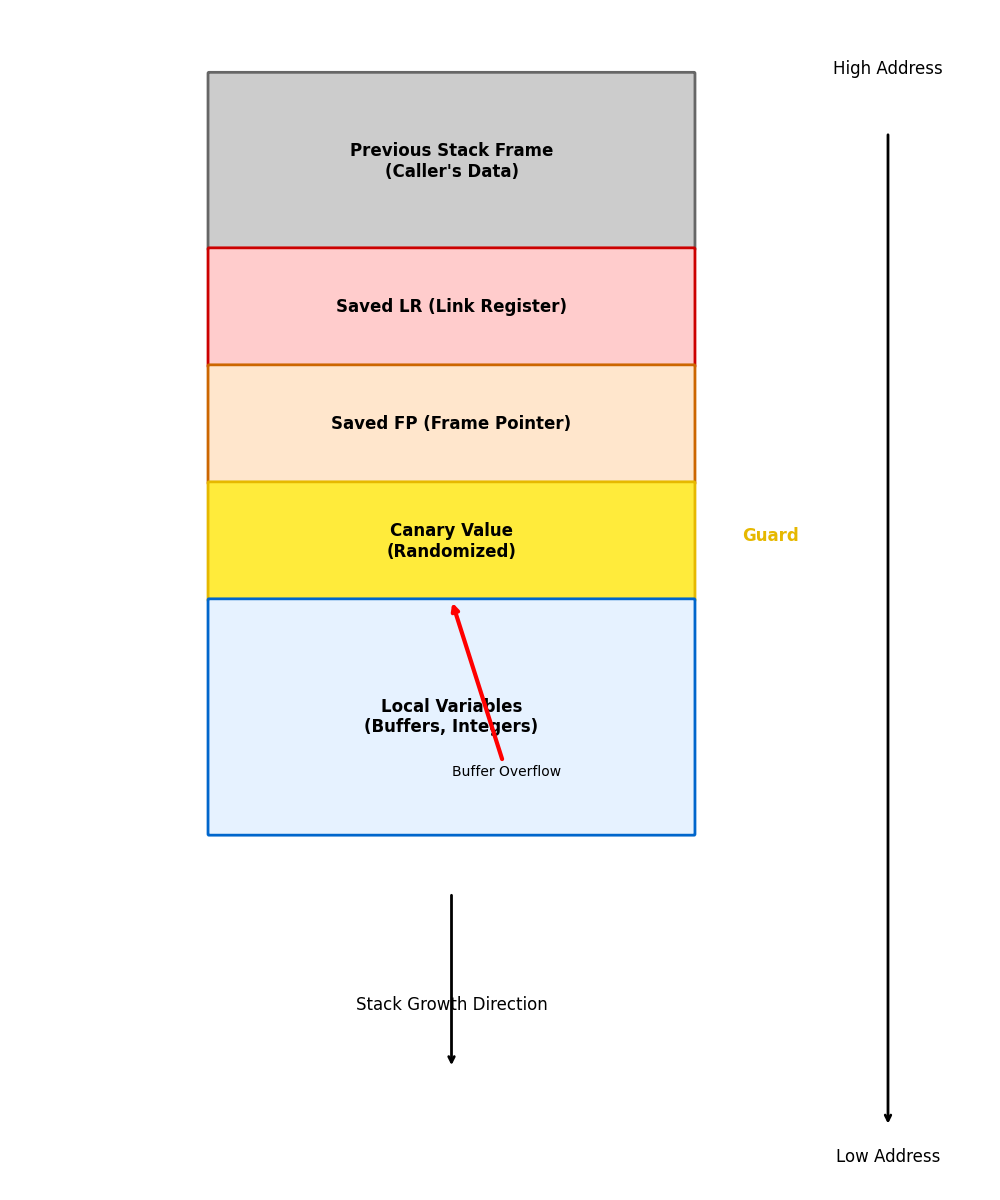 High Address

Previous Stack Frame
(Caller's Data)

Saved LR (Link Register)

Saved FP (Frame Pointer)

Canary Value
(Randomized)

Guard

Local Variables
(Buffers, Integers)

Buffer Overflow

Stack Growth Direction

Low Address